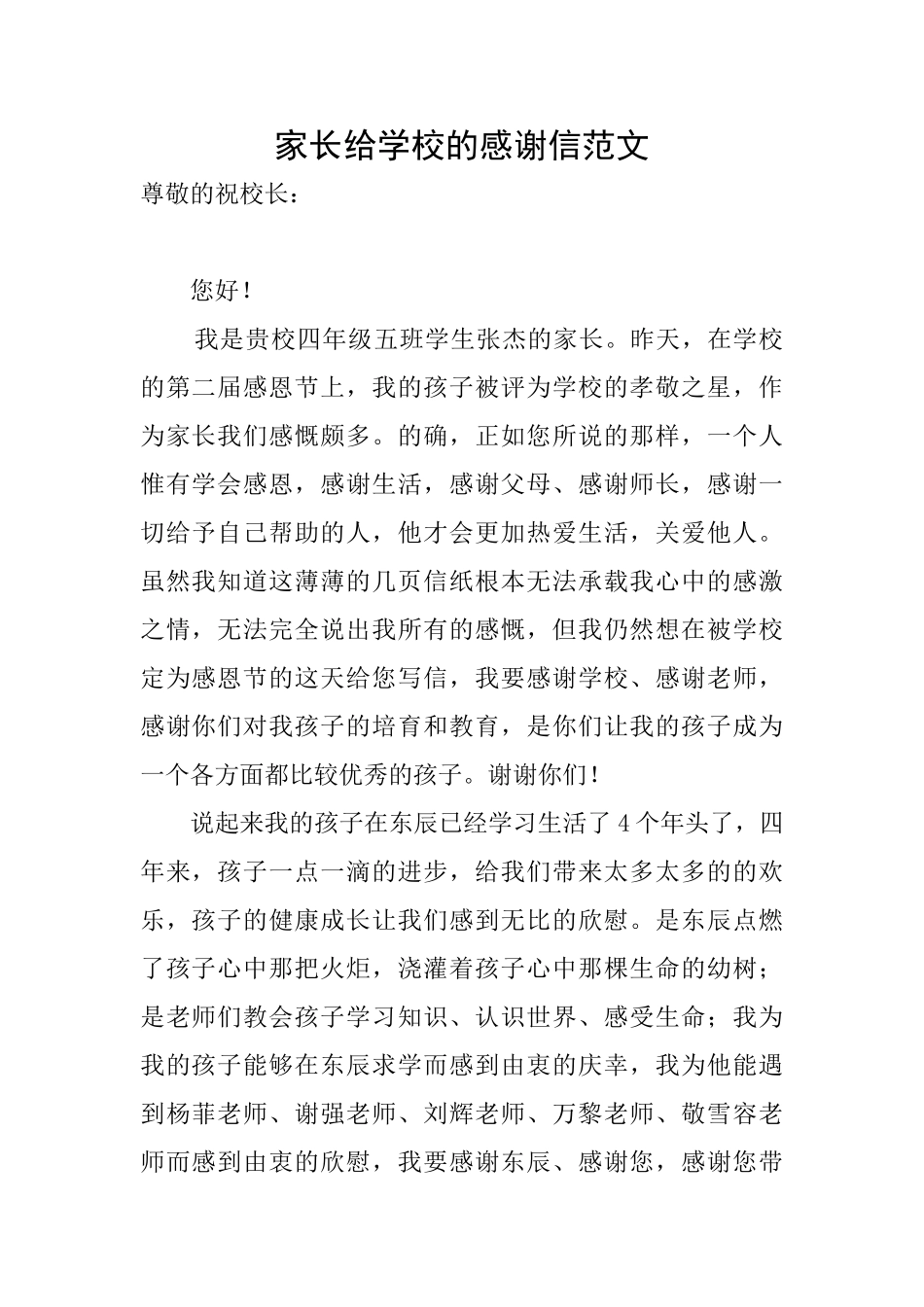 家长给学校的感谢信范文

尊敬的祝校长：

您好！

我是贵校四年级五班学生张杰的家长。昨天，在学校的第二届感恩节上，我的孩子被评为学校的孝敬之星，作为家长我们感慨颇多。的确，正如您所说的那样，一个人惟有学会感恩，感谢生活，感谢父母、感谢师长，感谢一切给予自己帮助的人，他才会更加热爱生活，关爱他人。虽然我知道这薄薄的几页信纸根本无法承载我心中的感激之情，无法完全说出我所有的感慨，但我仍然想在被学校定为感恩节的这天给您写信，我要感谢学校、感谢老师，感谢你们对我孩子的培育和教育，是你们让我的孩子成为一个各方面都比较优秀的孩子。谢谢你们！

说起来我的孩子在东辰已经学习生活了4个年头了，四年来，孩子一点一滴的进步，给我们带来太多太多的的欢乐，孩子的健康成长让我们感到无比的欣慰。是东辰点燃了孩子心中那把火炬，浇灌着孩子心中那棵生命的幼树；是老师们教会孩子学习知识、认识世界、感受生命；我为我的孩子能够在东辰求学而感到由衷的庆幸，我为他能遇到杨菲老师、谢强老师、刘辉老师、万黎老师、敬雪容老师而感到由衷的欣慰，我要感谢东辰、感谢您，感谢您带